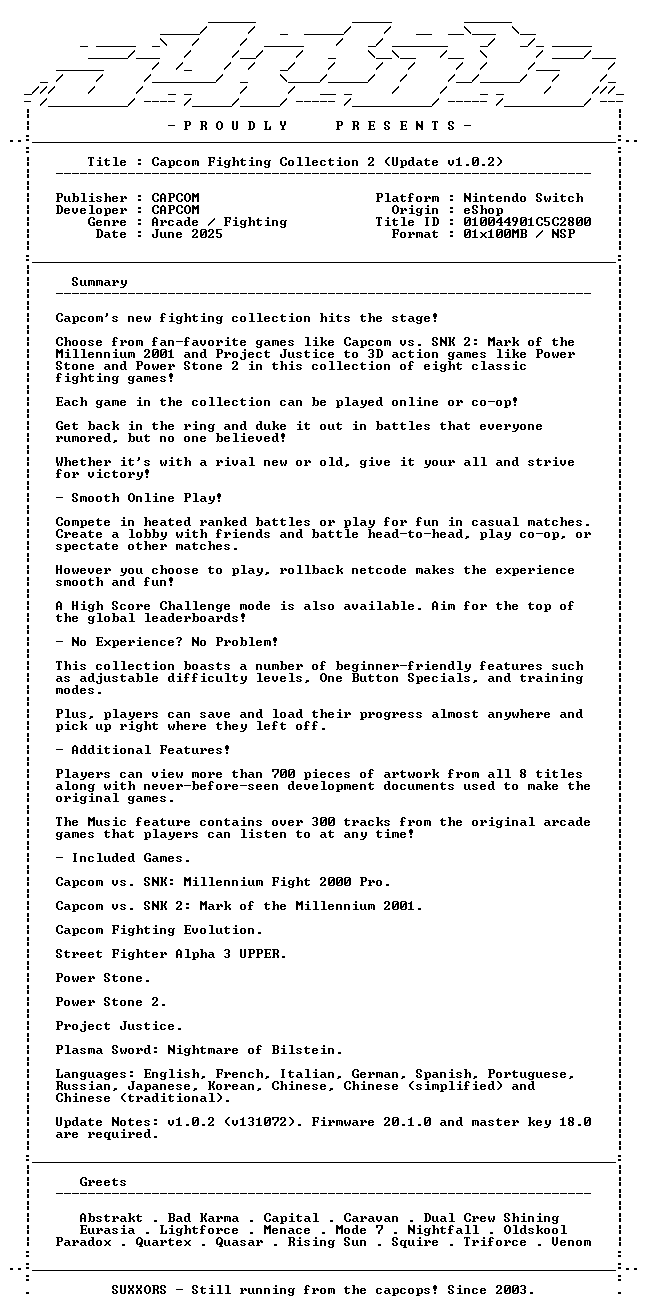 - P R O U D L Y P R E S E N T S -

Title : Capcom Fighting Collection 2 (Update v1.0.2)

Publisher : CAPCOM
Developer : CAPCOM
Genre : Arcade / Fighting
Date : June 2025

Platform : Nintendo Switch
Origin : eShop
Title ID : 010044901C5C2800
Format : 01x100MB / NSP

Summary

Capcom's new fighting collection hits the stage!

Choose from fan-favorite games like Capcom vs. SNK 2: Mark of the Millennium 2001 and Project Justice to 3D action games like Power Stone and Power Stone 2 in this collection of eight classic fighting games!

Each game in the collection can be played online or co-op!

Get back in the ring and duke it out in battles that everyone rumored, but no one believed!

Whether it's with a rival new or old, give it your all and strive for victory!

- Smooth Online Play!

Compete in heated ranked battles or play for fun in casual matches. Create a lobby with friends and battle head-to-head, play co-op, or spectate other matches.

However you choose to play, rollback netcode makes the experience smooth and fun!

A High Score Challenge mode is also available. Aim for the top of the global leaderboards!

- No Experience? No Problem!

This collection boasts a number of beginner-friendly features such as adjustable difficulty levels, One Button Specials, and training modes.

Plus, players can save and load their progress almost anywhere and pick up right where they left off.

- Additional Features!

Players can view more than 700 pieces of artwork from all 8 titles along with never-before-seen development documents used to make the original games.

The Music feature contains over 300 tracks from the original arcade games that players can listen to at any time!

- Included Games.

Capcom vs. SNK: Millennium Fight 2000 Pro.

Capcom vs. SNK 2: Mark of the Millennium 2001.

Capcom Fighting Evolution.

Street Fighter Alpha 3 UPPER.

Power Stone.

Power Stone 2.

Project Justice.

Plasma Sword: Nightmare of Bilstein.

Languages: English, French, Italian, German, Spanish, Portuguese, Russian, Japanese, Korean, Chinese, Chinese (simplified) and Chinese (traditional).

Update Notes: v1.0.2 (v131072). Firmware 20.1.0 and master key 18.0 are required.

Greets

Abstrakt . Bad Karma . Capital . Caravan . Dual Crew Shining
Eurasia . Lightforce . Menace . Mode 7 . Nightfall . Oldskool
Paradox . Quartex . Quasar . Rising Sun . Squire . Triforce . Venom

SUXXORS - Still running from the capcops! Since 2003.